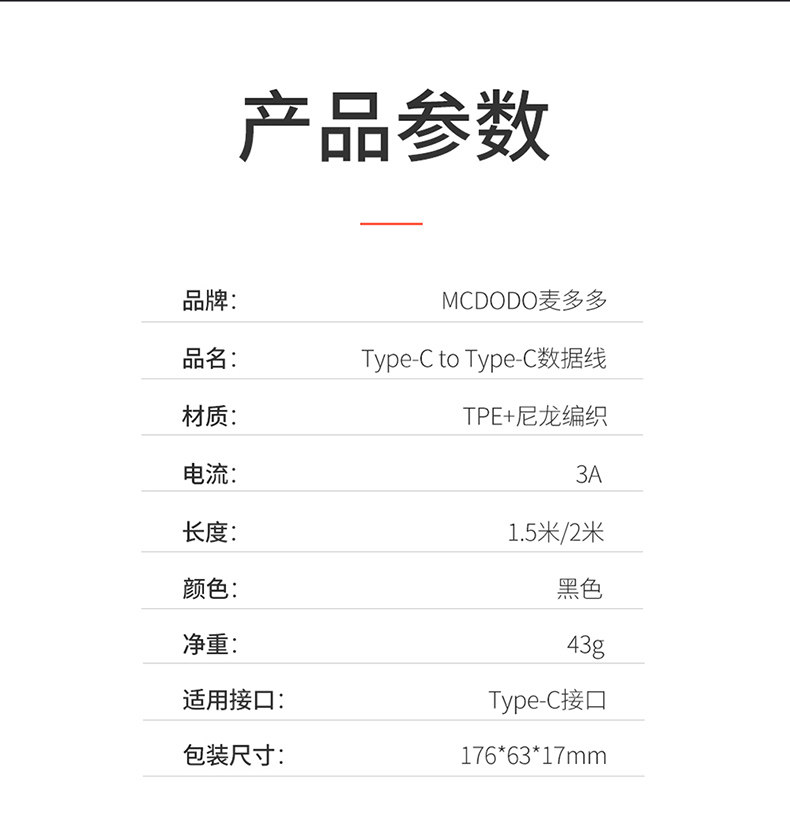 产品参数

品牌: MCDODO麦多多

品名: Type-C to Type-C数据线

材质: TPE+尼龙编织

电流: 3A

长度: 1.5米/2米

颜色: 黑色

净重: 43g

适用接口: Type-C接口

包装尺寸: 176*63*17mm